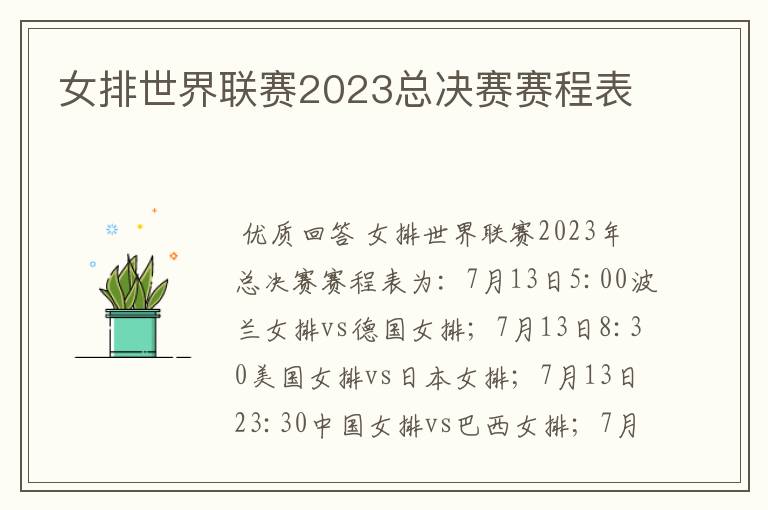 女排世界联赛2023总决赛赛程表

优质回答 女排世界联赛2023年总决赛赛程表为：7月13日5:00波兰女排vs德国女排；7月13日8:30美国女排vs日本女排；7月13日23:30中国女排vs巴西女排；7月